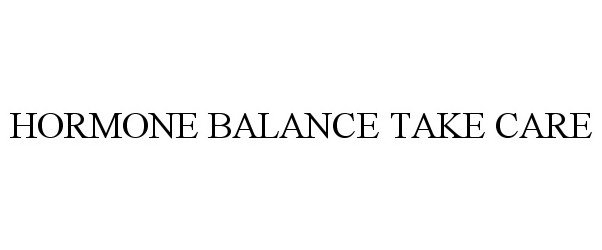 HORMONE BALANCE TAKE CARE